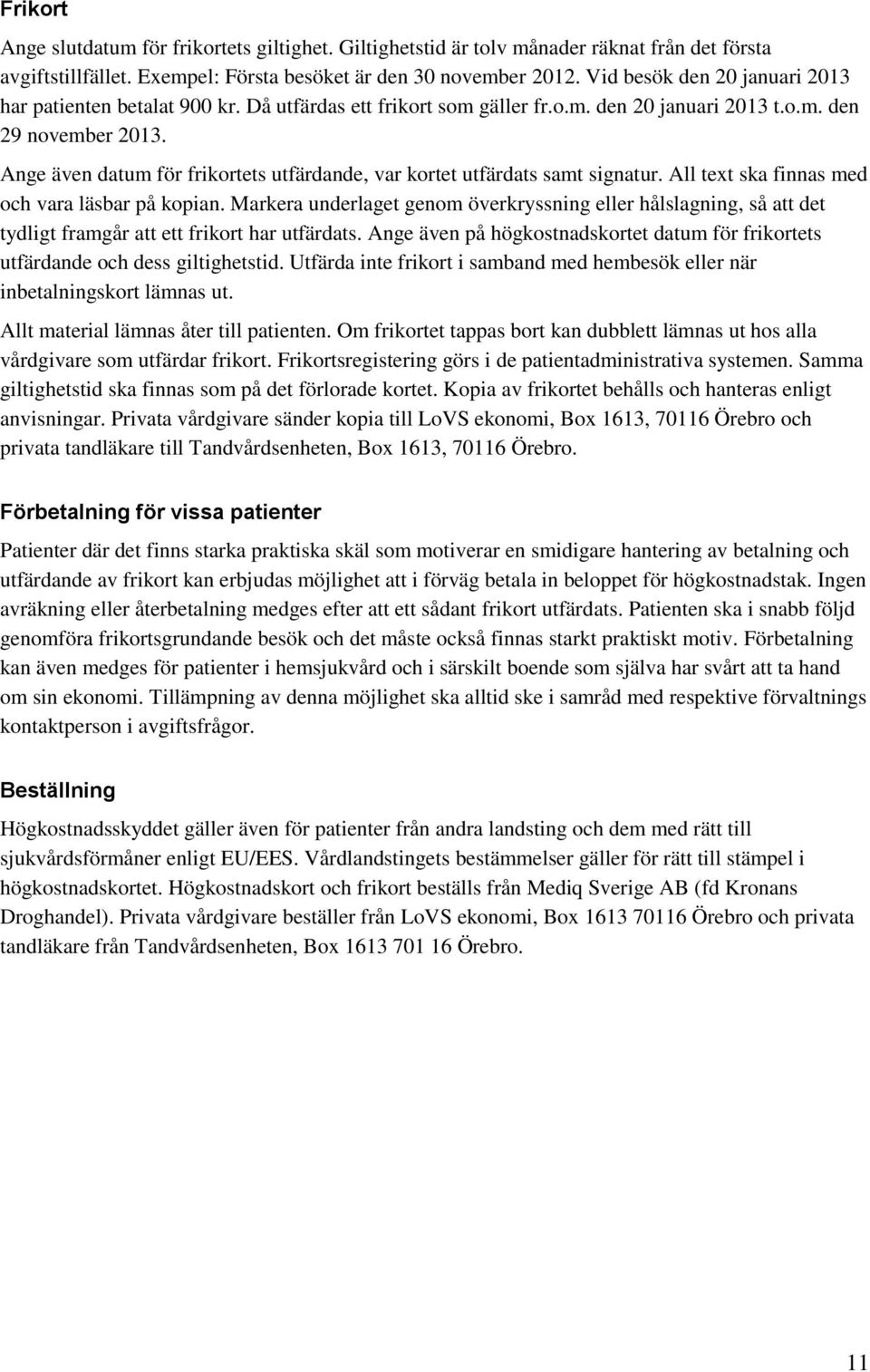 Frikort

Ange slutdatum för frikortets giltighet. Giltighetstid är tolv månader räknat från det första avgiftstillfället. Exempel: Första besöket är den 30 november 2012. Vid besök den 20 januari 2013 har patienten betalat 900 kr. Då utfärdas ett frikort som gäller fr.o.m. den 20 januari 2013 t.o.m. den 29 november 2013.

Ange även datum för frikortets utfärdande, var kortet utfärdats samt signatur. All text ska finnas med och vara läsbar på kopian. Markera underlaget genom överkryssning eller hålslagning, så att det tydligt framgår att ett frikort har utfärdats. Ange även på högkostnadskortet datum för frikortets utfärdande och dess giltighetstid. Utfärda inte frikort i samband med hembesök eller när inbetalningskort lämnas ut.

Allt material lämnas åter till patienten. Om frikortet tappas bort kan dubblett lämnas ut hos alla vårdgivare som utfärdar frikort. Frikortsregistering görs i de patientadministrativa systemen. Samma giltighetstid ska finnas som på det förlorade kortet. Kopia av frikortet behålls och hanteras enligt anvisningar. Privata vårdgivare sänder kopia till LoVS ekonomi, Box 1613, 70116 Örebro och privata tandläkare till Tandvårdsenheten, Box 1613, 70116 Örebro.

Förbetalning för vissa patienter

Patienter där det finns starka praktiska skäl som motiverar en smidigare hantering av betalning och utfärdande av frikort kan erbjudas möjlighet att i förväg betala in beloppet för högkostnadstak. Ingen avräkning eller återbetalning medges efter att ett sådant frikort utfärdats. Patienten ska i snabb följd genomföra frikortsgrundande besök och det måste också finnas starkt praktiskt motiv. Förbetalning kan även medges för patienter i hemsjukvård och i särskilt boende som själva har svårt att ta hand om sin ekonomi. Tillämpning av denna möjlighet ska alltid ske i samråd med respektive förvaltnings kontaktperson i avgiftsfrågor.

Beställning

Högkostnadsskyddet gäller även för patienter från andra landsting och dem med rätt till sjukvårdsförmåner enligt EU/EES. Vårdlandstingets bestämmelser gäller för rätt till stämpel i högkostnadskortet. Högkostnadskort och frikort beställs från Mediq Sverige AB (fd Kronans Droghandel). Privata vårdgivare beställer från LoVS ekonomi, Box 1613 70116 Örebro och privata tandläkare från Tandvårdsenheten, Box 1613 701 16 Örebro.

11